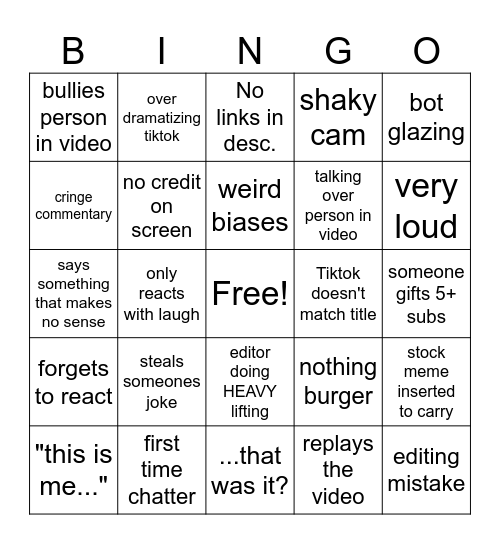 | B | I | N | G | O |
|---|---|---|---|---|
| bullies person in video | over dramatizing tiktok | No links in desc. | shaky cam | bot glazing |
| cringe commentary | no credit on screen | weird biases | talking over person in video | very loud |
| says something that makes no sense | only reacts with laugh | Free! | Tiktok doesn't match title | someone gifts 5+ subs |
| forgets to react | steals someones joke | editor doing HEAVY lifting | nothing burger | stock meme inserted to carry |
| "this is me..." | first time chatter | ...that was it? | replays the video | editing mistake |